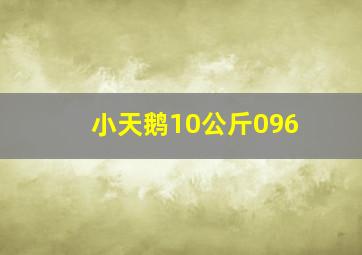 小天鹅10公斤096